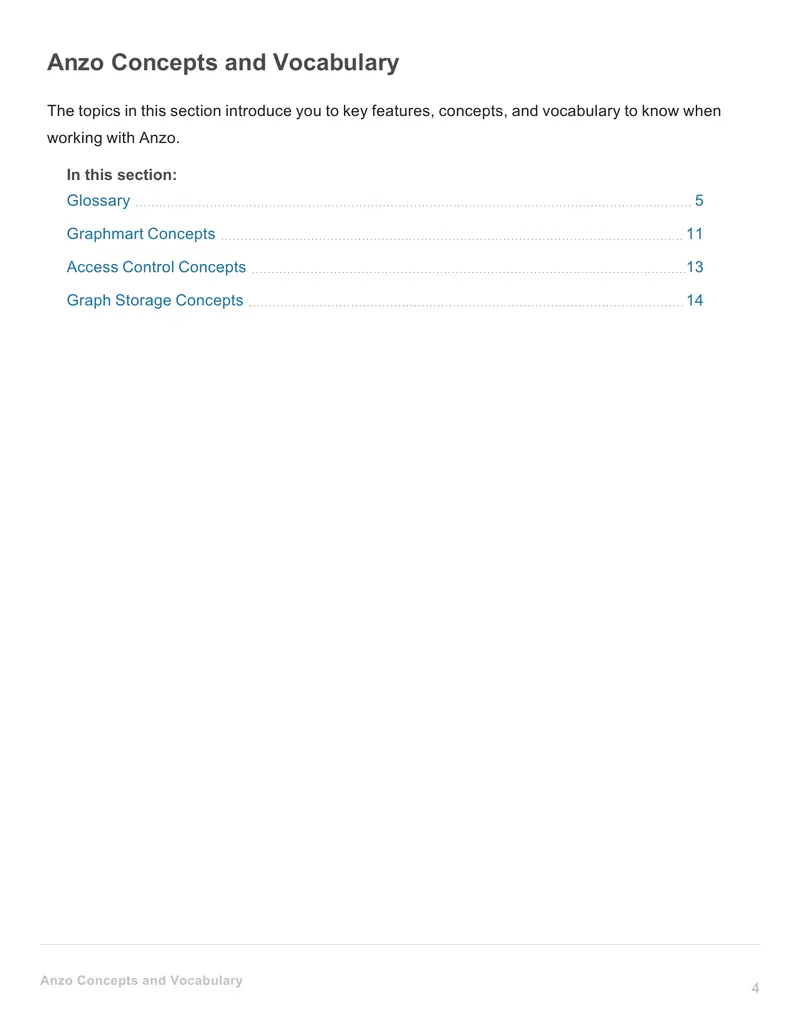 Anzo Concepts and Vocabulary

The topics in this section introduce you to key features, concepts, and vocabulary to know when working with Anzo.

In this section:
Glossary 5
Graphmart Concepts 11
Access Control Concepts 13
Graph Storage Concepts 14

Anzo Concepts and Vocabulary
4